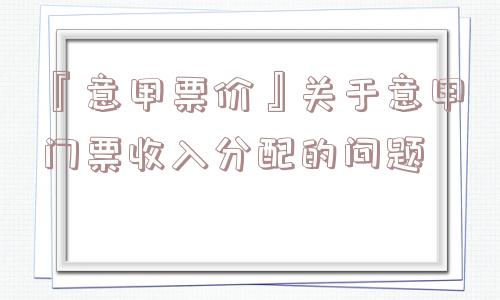 『意甲票价』关于意甲门票收入分配的问题